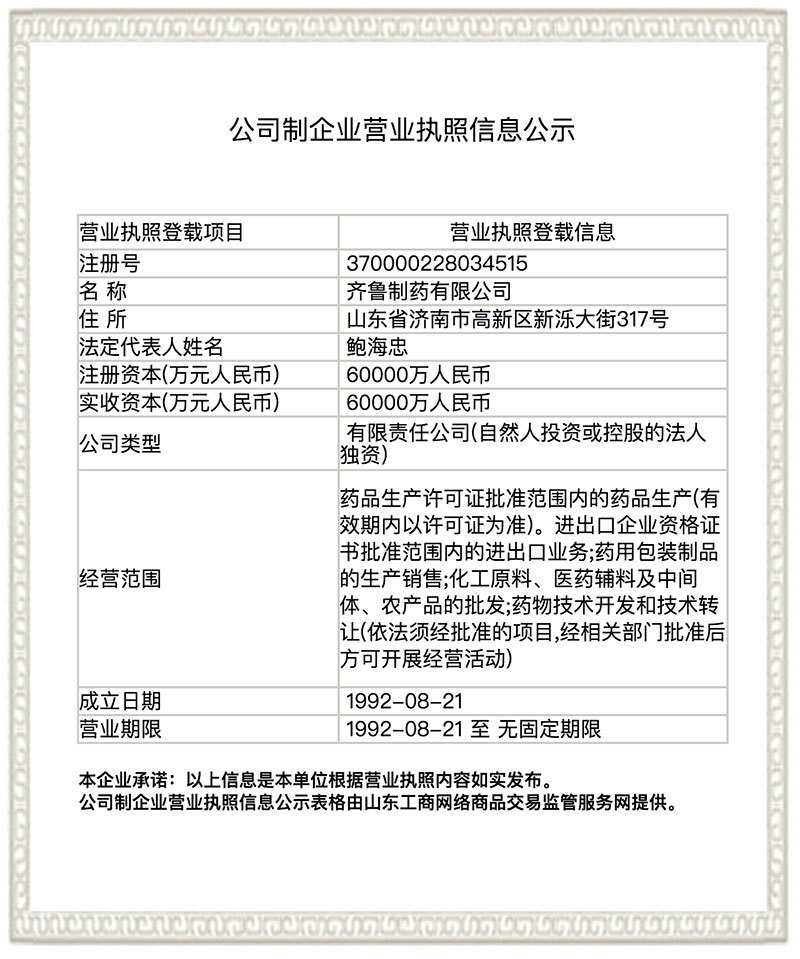 公司制企业营业执照信息公示

| 营业执照登载项目 | 营业执照登载信息 |
|---|---|
| 注册号 | 370000228034515 |
| 名 称 | 齐鲁制药有限公司 |
| 住 所 | 山东省济南市高新区新泺大街317号 |
| 法定代表人姓名 | 鲍海忠 |
| 注册资本(万元人民币) | 60000万人民币 |
| 实收资本(万元人民币) | 60000万人民币 |
| 公司类型 | 有限责任公司(自然人投资或控股的法人独资) |
| 经营范围 | 药品生产许可证批准范围内的药品生产(有效期内以许可证为准)。进出口企业资格证书批准范围内的进出口业务;药用包装制品的生产销售;化工原料、医药辅料及中间体、农产品的批发;药物技术开发和技术转让(依法须经批准的项目,经相关部门批准后方可开展经营活动) |
| 成立日期 | 1992-08-21 |
| 营业期限 | 1992-08-21 至 无固定期限 |

本企业承诺：以上信息是本单位根据营业执照内容如实发布。
公司制企业营业执照信息公示表格由山东工商网络商品交易监管服务网提供。